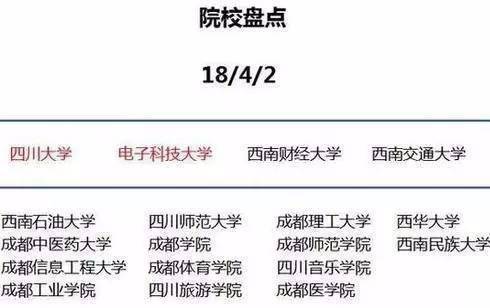 院校盘点

18/4/2

四川大学　电子科技大学　西南财经大学　西南交通大学

西南石油大学
成都中医药大学
成都信息工程大学
成都工业学院

四川师范大学
成都学院
成都体育学院
四川旅游学院

成都理工大学
成都师范学院
四川音乐学院
成都医学院

西华大学
西南民族大学